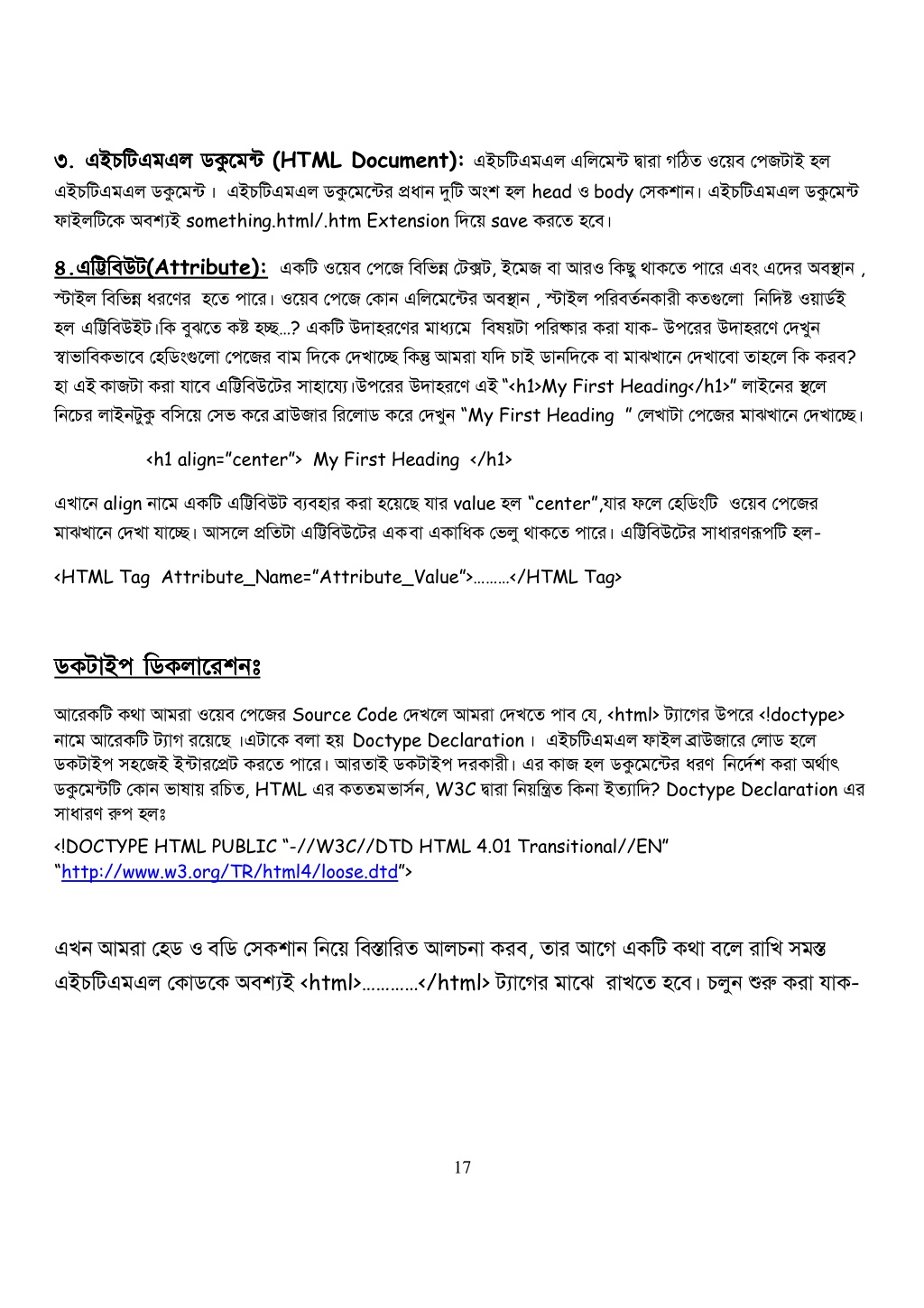 ৩. এইচটিএমএল ডকুমেন্ট (HTML Document): এইচটিএমএল এলিমেন্ট দ্বারা গঠিত ওয়েব পেজটাই হল এইচটিএমএল ডকুমেন্ট। এইচটিএমএল ডকুমেন্টের প্রধান দুটি অংশ হল head ও body সেকশান। এইচটিএমএল ডকুমেন্ট ফাইলটিকে অবশ্যই something.html/.htm Extension দিয়ে save করতে হবে।

৪.এট্রিবিউট(Attribute): একটি ওয়েব পেজে বিভিন্ন টেক্সট, ইমেজ বা আরও কিছু থাকতে পারে এবং এদের অবস্থান , স্টাইল বিভিন্ন ধরণের হতে পারে। ওয়েব পেজে কোন এলিমেন্টের অবস্থান , স্টাইল পরিবর্তনকারী কতগুলো নিদিষ্ট ওয়ার্ডই হল এট্রিবিউইট।কি বুঝতে কষ্ট হচ্ছ...? একটি উদাহরণের মাধ্যমে বিষয়টা পরিষ্কার করা যাক- উপরের উদাহরণে দেখুন স্বাভাবিকভাবে হেডিংগুলো পেজের বাম দিকে দেখাচ্ছে কিন্তু আমরা যদি চাই ডানদিকে বা মাঝখানে দেখাবো তাহলে কি করব? হা এই কাজটা করা যাবে এট্রিবিউটের সাহায্যে।উপরের উদাহরণে এই "<h1>My First Heading</h1>" লাইনের স্থলে নিচের লাইনটুকু বসিয়ে সেভ করে ব্রাউজার রিলোড করে দেখুন "My First Heading " লেখাটা পেজের মাঝখানে দেখাচ্ছে।

<h1 align="center"> My First Heading </h1>

এখানে align নামে একটি এট্রিবিউট ব্যবহার করা হয়েছে যার value হল "center",যার ফলে হেডিংটি ওয়েব পেজের মাঝখানে দেখা যাচ্ছে। আসলে প্রতিটা এট্রিবিউটের এক বা একাধিক ভেলু থাকতে পারে। এট্রিবিউটের সাধারণরূপটি হল-

<HTML Tag Attribute_Name="Attribute_Value">………</HTML Tag>

ডকটাইপ ডিকলারেশনঃ

আরেকটি কথা আমরা ওয়েব পেজের Source Code দেখলে আমরা দেখতে পাব যে, <html> ট্যাগের উপরে <!doctype> নামে আরেকটি ট্যাগ রয়েছে ।এটাকে বলা হয় Doctype Declaration। এইচটিএমএল ফাইল ব্রাউজারে লোড হলে ডকটাইপ সহজেই ইন্টারপ্রেট করতে পারে। আরতাই ডকটাইপ দরকারী। এর কাজ হল ডকুমেন্টের ধরণ নির্দেশ করা অর্থাৎ ডকুমেন্টটি কোন ভাষায় রচিত, HTML এর কততম ভার্সন, W3C দ্বারা নিয়ন্ত্রিত কিনা ইত্যাদি? Doctype Declaration এর সাধারণ রুপ হলঃ

<!DOCTYPE HTML PUBLIC "-//W3C//DTD HTML 4.01 Transitional//EN" "http://www.w3.org/TR/html4/loose.dtd">

এখন আমরা হেড ও বডি সেকশান নিয়ে বিস্তারিত আলচনা করব, তার আগে একটি কথা বলে রাখি সমস্ত এইচটিএমএল কোডকে অবশ্যই <html>…………</html> ট্যাগের মাঝে রাখতে হবে। চলুন শুরু করা যাক-

17